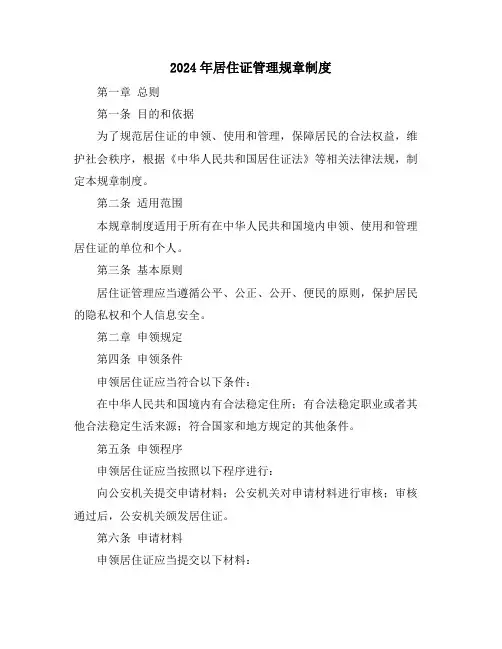 2024年居住证管理规章制度

第一章 总则

第一条 目的和依据

为了规范居住证的申领、使用和管理，保障居民的合法权益，维护社会秩序，根据《中华人民共和国居住证法》等相关法律法规，制定本规章制度。

第二条 适用范围

本规章制度适用于所有在中华人民共和国境内申领、使用和管理居住证的单位和个人。

第三条 基本原则

居住证管理应当遵循公平、公正、公开、便民的原则，保护居民的隐私权和个人信息安全。

第二章 申领规定

第四条 申领条件

申领居住证应当符合以下条件：

在中华人民共和国境内有合法稳定住所；有合法稳定职业或者其他合法稳定生活来源；符合国家和地方规定的其他条件。

第五条 申领程序

申领居住证应当按照以下程序进行：

向公安机关提交申请材料；公安机关对申请材料进行审核；审核通过后，公安机关颁发居住证。

第六条 申请材料

申领居住证应当提交以下材料：